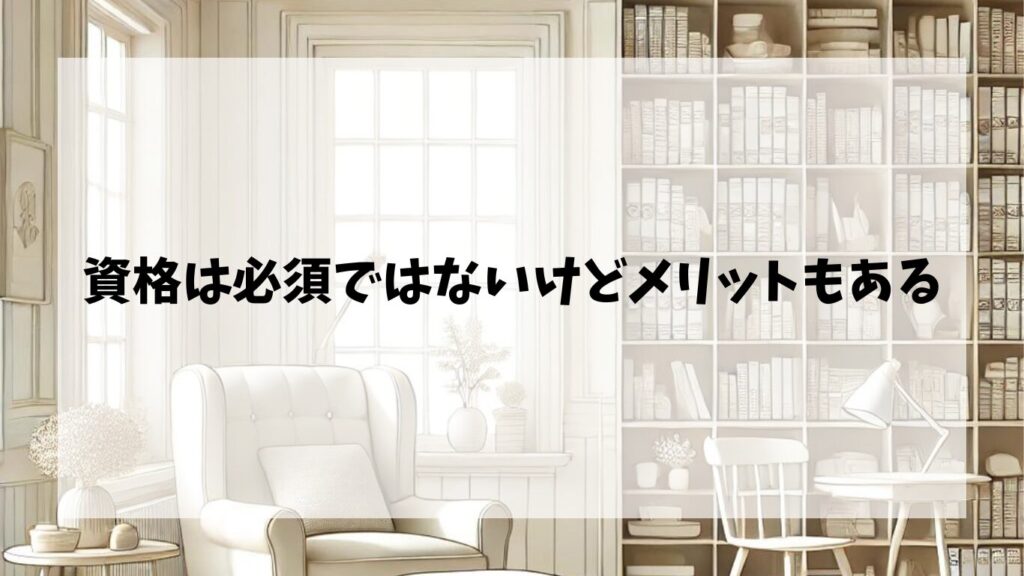 資格は必須ではないけどメリットもある